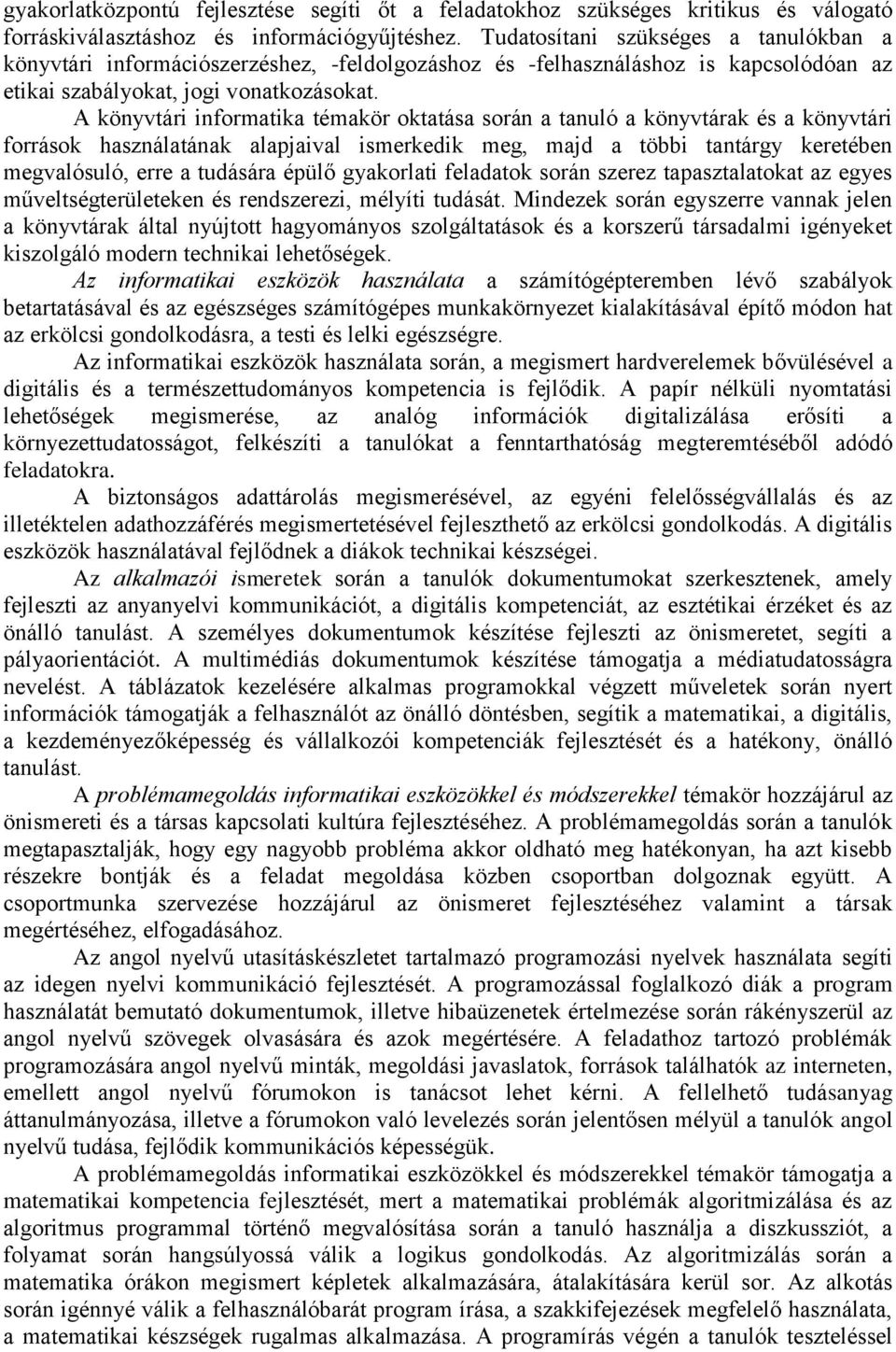 gyakorlatközpontú fejlesztése segíti őt a feladatokhoz szükséges kritikus és válogató forráskiválasztáshoz és információgyűjtéshez. Tudatosítani szükséges a tanulókban a könyvtári információszerzéshez, -feldolgozáshoz és -felhasználáshoz is kapcsolódóan az etikai szabályokat, jogi vonatkozásokat.

A könyvtári informatika témakör oktatása során a tanuló a könyvtárak és a könyvtári források használatának alapjaival ismerkedik meg, majd a többi tantárgy keretében megvalósuló, erre a tudására épülő gyakorlati feladatok során szerez tapasztalatokat az egyes műveltségterületeken és rendszerezi, mélyíti tudását. Mindezek során egyszerre vannak jelen a könyvtárak által nyújtott hagyományos szolgáltatások és a korszerű társadalmi igényeket kiszolgáló modern technikai lehetőségek.

Az informatikai eszközök használata a számítógépteremben lévő szabályok betartatásával és az egészséges számítógépes munkakörnyezet kialakításával építő módon hat az erkölcsi gondolkodásra, a testi és lelki egészségre.

Az informatikai eszközök használata során, a megismert hardverelemek bővülésével a digitális és a természettudományos kompetencia is fejlődik. A papír nélküli nyomtatási lehetőségek megismerése, az analóg információk digitalizálása erősíti a környezettudatosságot, felkészíti a tanulókat a fenntarthatóság megteremtéséből adódó feladatokra.

A biztonságos adattárolás megismerésével, az egyéni felelősségvállalás és az illetéktelen adathozzáférés megismertetésével fejleszthető az erkölcsi gondolkodás. A digitális eszközök használatával fejlődnek a diákok technikai készségei.

Az alkalmazói ismeretek során a tanulók dokumentumokat szerkesztenek, amely fejleszti az anyanyelvi kommunikációt, a digitális kompetenciát, az esztétikai érzéket és az önálló tanulást. A személyes dokumentumok készítése fejleszti az önismeretet, segíti a pályaorientációt. A multimédiás dokumentumok készítése támogatja a médiatudatosságra nevelést. A táblázatok kezelésére alkalmas programokkal végzett műveletek során nyert információk támogatják a felhasználót az önálló döntésben, segítik a matematikai, a digitális, a kezdeményezőképesség és vállalkozói kompetenciák fejlesztését és a hatékony, önálló tanulást.

A problémamegoldás informatikai eszközökkel és módszerekkel témakör hozzájárul az önismereti és a társas kapcsolati kultúra fejlesztéséhez. A problémamegoldás során a tanulók megtapasztalják, hogy egy nagyobb probléma akkor oldható meg hatékonyan, ha azt kisebb részekre bontják és a feladat megoldása közben csoportban dolgoznak együtt. A csoportmunka szervezése hozzájárul az önismeret fejlesztéséhez valamint a társak megértéséhez, elfogadásához.

Az angol nyelvű utasításkészletet tartalmazó programozási nyelvek használata segíti az idegen nyelvi kommunikáció fejlesztését. A programozással foglalkozó diák a program használatát bemutató dokumentumok, illetve hibaüzenetek értelmezése során rákényszerül az angol nyelvű szövegek olvasására és azok megértésére. A feladathoz tartozó problémák programozására angol nyelvű minták, megoldási javaslatok, források találhatók az interneten, emellett angol nyelvű fórumokon is tanácsot lehet kérni. A fellelhető tudásanyag áttanulmányozása, illetve a fórumokon való levelezés során jelentősen mélyül a tanulók angol nyelvű tudása, fejlődik kommunikációs képességük.

A problémamegoldás informatikai eszközökkel és módszerekkel témakör támogatja a matematikai kompetencia fejlesztését, mert a matematikai problémák algoritmizálása és az algoritmus programmal történő megvalósítása során a tanuló használja a diszkussziót, a folyamat során hangsúlyossá válik a logikus gondolkodás. Az algoritmizálás során a matematika órákon megismert képletek alkalmazására, átalakítására kerül sor. Az alkotás során igénnyé válik a felhasználóbarát program írása, a szakkifejezések megfelelő használata, a matematikai készségek rugalmas alkalmazása. A programírás végén a tanulók teszteléssel